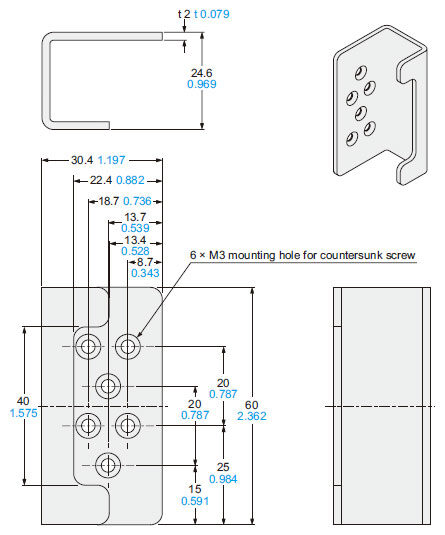 t 2 t 0.079

24.6
0.969

30.4 1.197
22.4 0.882
18.7 0.736
13.7
0.539
13.4
0.528
8.7
0.343

6 × M3 mounting hole for countersunk screw

40
1.575

20
0.787

20
0.787

60
2.362

25
0.984

15
0.591